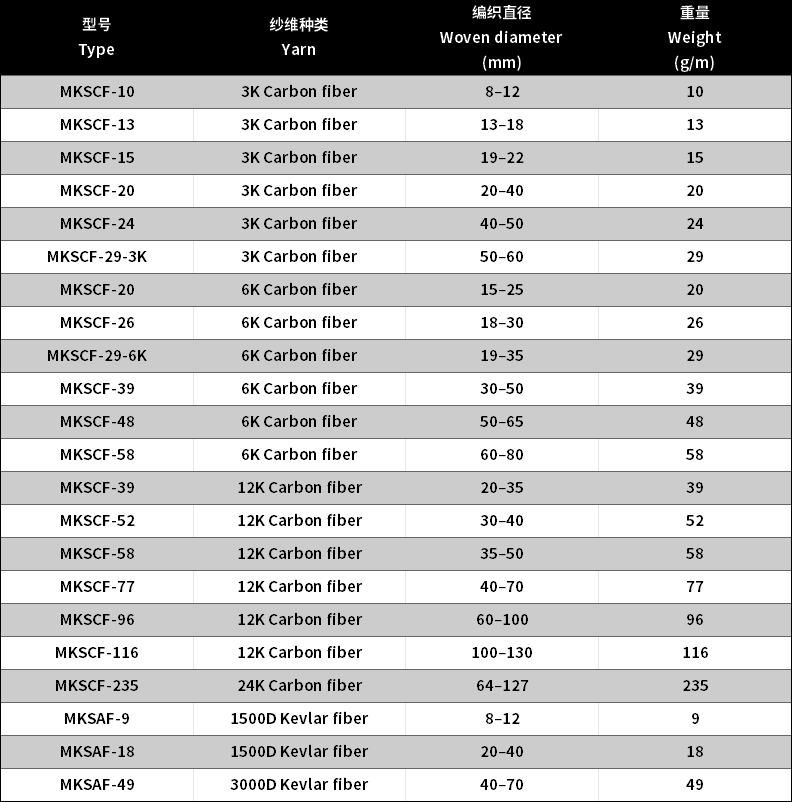 | 型号 Type | 纱维种类 Yarn | 编织直径 Woven diameter (mm) | 重量 Weight (g/m) |
|---|---|---|---|
| MKSCF-10 | 3K Carbon fiber | 8–12 | 10 |
| MKSCF-13 | 3K Carbon fiber | 13–18 | 13 |
| MKSCF-15 | 3K Carbon fiber | 19–22 | 15 |
| MKSCF-20 | 3K Carbon fiber | 20–40 | 20 |
| MKSCF-24 | 3K Carbon fiber | 40–50 | 24 |
| MKSCF-29-3K | 3K Carbon fiber | 50–60 | 29 |
| MKSCF-20 | 6K Carbon fiber | 15–25 | 20 |
| MKSCF-26 | 6K Carbon fiber | 18–30 | 26 |
| MKSCF-29-6K | 6K Carbon fiber | 19–35 | 29 |
| MKSCF-39 | 6K Carbon fiber | 30–50 | 39 |
| MKSCF-48 | 6K Carbon fiber | 50–65 | 48 |
| MKSCF-58 | 6K Carbon fiber | 60–80 | 58 |
| MKSCF-39 | 12K Carbon fiber | 20–35 | 39 |
| MKSCF-52 | 12K Carbon fiber | 30–40 | 52 |
| MKSCF-58 | 12K Carbon fiber | 35–50 | 58 |
| MKSCF-77 | 12K Carbon fiber | 40–70 | 77 |
| MKSCF-96 | 12K Carbon fiber | 60–100 | 96 |
| MKSCF-116 | 12K Carbon fiber | 100–130 | 116 |
| MKSCF-235 | 24K Carbon fiber | 64–127 | 235 |
| MKSAF-9 | 1500D Kevlar fiber | 8–12 | 9 |
| MKSAF-18 | 1500D Kevlar fiber | 20–40 | 18 |
| MKSAF-49 | 3000D Kevlar fiber | 40–70 | 49 |